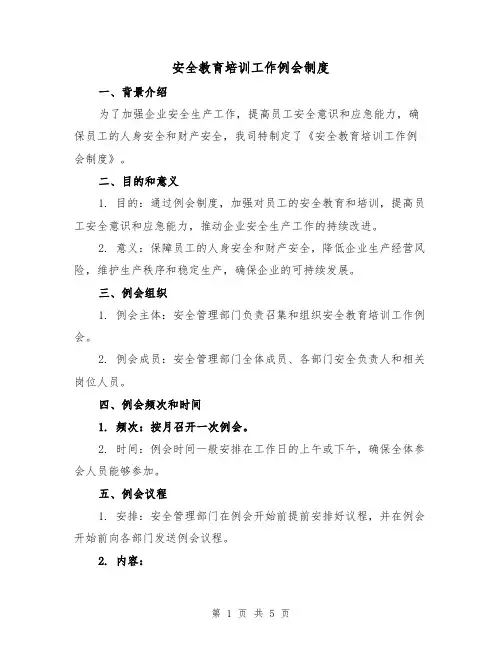 安全教育培训工作例会制度

一、背景介绍

为了加强企业安全生产工作，提高员工安全意识和应急能力，确保员工的人身安全和财产安全，我司特制定了《安全教育培训工作例会制度》。

二、目的和意义

1. 目的：通过例会制度，加强对员工的安全教育和培训，提高员工安全意识和应急能力，推动企业安全生产工作的持续改进。

2. 意义：保障员工的人身安全和财产安全，降低企业生产经营风险，维护生产秩序和稳定生产，确保企业的可持续发展。

三、例会组织

1. 例会主体：安全管理部门负责召集和组织安全教育培训工作例会。

2. 例会成员：安全管理部门全体成员、各部门安全负责人和相关岗位人员。

四、例会频次和时间

1. 频次：按月召开一次例会。

2. 时间：例会时间一般安排在工作日的上午或下午，确保全体参会人员能够参加。

五、例会议程

1. 安排：安全管理部门在例会开始前提前安排好议程，并在例会开始前向各部门发送例会议程。

2. 内容：

第 1 页 共 5 页